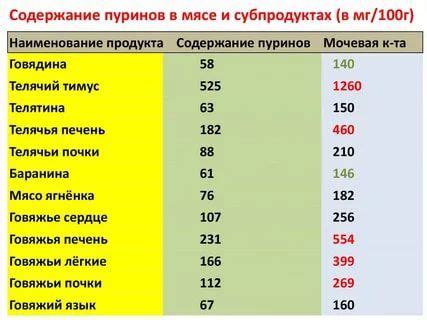 Содержание пуринов в мясе и субпродуктах (в мг/100г)

| Наименование продукта | Содержание пуринов | Мочевая к-та |
|---|---|---|
| Говядина | 58 | 140 |
| Телячий тимус | 525 | 1260 |
| Телятина | 63 | 150 |
| Телячья печень | 182 | 460 |
| Телячьи почки | 88 | 210 |
| Баранина | 61 | 146 |
| Мясо ягнёнка | 76 | 182 |
| Говяжье сердце | 107 | 256 |
| Говяжья печень | 231 | 554 |
| Говяжьи лёгкие | 166 | 399 |
| Говяжьи почки | 112 | 269 |
| Говяжий язык | 67 | 160 |